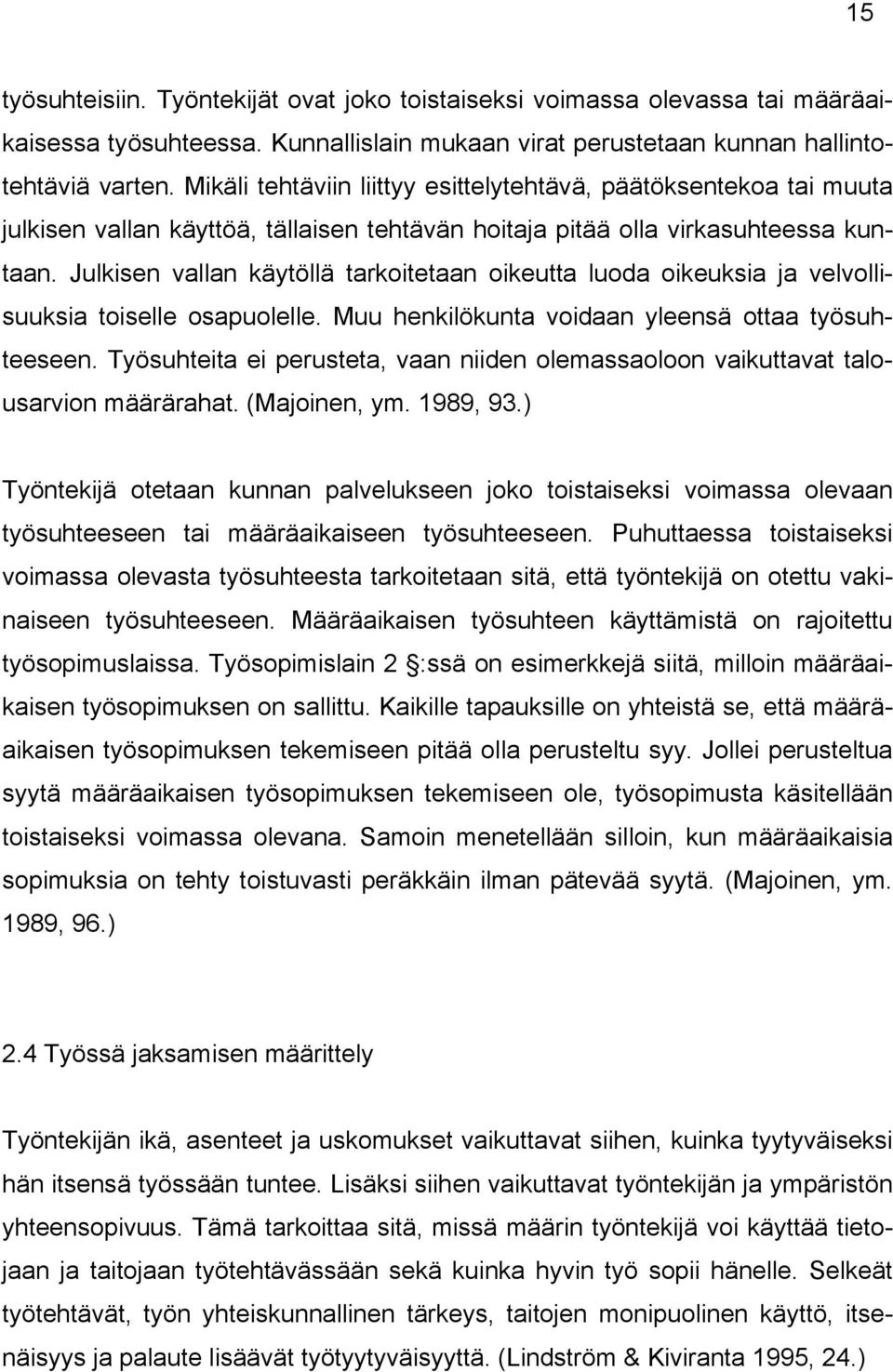 15

työsuhteisiin. Työntekijät ovat joko toistaiseksi voimassa olevassa tai määräaikaisessa työsuhteessa. Kunnallislain mukaan virat perustetaan kunnan hallintotehtäviä varten. Mikäli tehtäviin liittyy esittelytehtävä, päätöksentekoa tai muuta julkisen vallan käyttöä, tällaisen tehtävän hoitaja pitää olla virkasuhteessa kuntaan. Julkisen vallan käytöllä tarkoitetaan oikeutta luoda oikeuksia ja velvollisuuksia toiselle osapuolelle. Muu henkilökunta voidaan yleensä ottaa työsuhteeseen. Työsuhteita ei perusteta, vaan niiden olemassaoloon vaikuttavat talousarvion määrärahat. (Majoinen, ym. 1989, 93.)

Työntekijä otetaan kunnan palvelukseen joko toistaiseksi voimassa olevaan työsuhteeseen tai määräaikaiseen työsuhteeseen. Puhuttaessa toistaiseksi voimassa olevasta työsuhteesta tarkoitetaan sitä, että työntekijä on otettu vakinaiseen työsuhteeseen. Määräaikaisen työsuhteen käyttämistä on rajoitettu työsopimuslaissa. Työsopimislain 2 §:ssä on esimerkkejä siitä, milloin määräaikaisen työsopimuksen on sallittu. Kaikille tapauksille on yhteistä se, että määräaikaisen työsopimuksen tekemiseen pitää olla perusteltu syy. Jollei perusteltua syytä määräaikaisen työsopimuksen tekemiseen ole, työsopimusta käsitellään toistaiseksi voimassa olevana. Samoin menetellään silloin, kun määräaikaisia sopimuksia on tehty toistuvasti peräkkäin ilman pätevää syytä. (Majoinen, ym. 1989, 96.)

2.4 Työssä jaksamisen määrittely

Työntekijän ikä, asenteet ja uskomukset vaikuttavat siihen, kuinka tyytyväiseksi hän itsensä työssään tuntee. Lisäksi siihen vaikuttavat työntekijän ja ympäristön yhteensopivuus. Tämä tarkoittaa sitä, missä määrin työntekijä voi käyttää tietojaan ja taitojaan työtehtävässään sekä kuinka hyvin työ sopii hänelle. Selkeät työtehtävät, työn yhteiskunnallinen tärkeys, taitojen monipuolinen käyttö, itsenäisyys ja palaute lisäävät työtyytyväisyyttä. (Lindström & Kiviranta 1995, 24.)